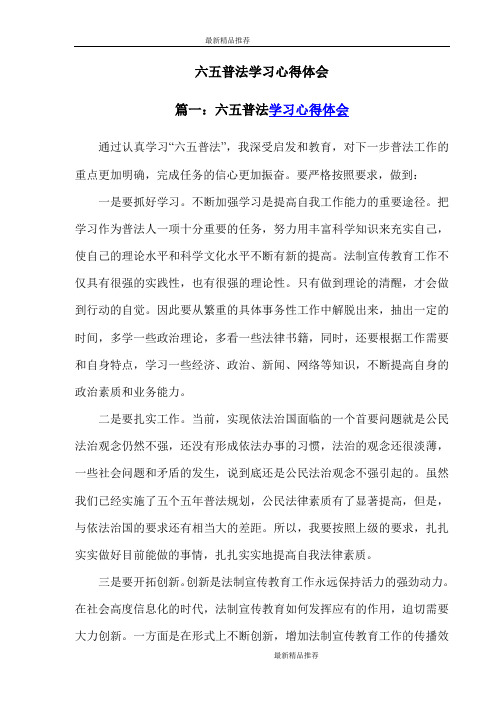 最新精品推荐

六五普法学习心得体会

篇一：六五普法学习心得体会

通过认真学习“六五普法”，我深受启发和教育，对下一步普法工作的重点更加明确，完成任务的信心更加振奋。要严格按照要求，做到：

一是要抓好学习。不断加强学习是提高自我工作能力的重要途径。把学习作为普法人一项十分重要的任务，努力用丰富科学知识来充实自己，使自己的理论水平和科学文化水平不断有新的提高。法制宣传教育工作不仅具有很强的实践性，也有很强的理论性。只有做到理论的清醒，才会做到行动的自觉。因此要从繁重的具体事务性工作中解脱出来，抽出一定的时间，多学一些政治理论，多看一些法律书籍，同时，还要根据工作需要和自身特点，学习一些经济、政治、新闻、网络等知识，不断提高自身的政治素质和业务能力。

二是要扎实工作。当前，实现依法治国面临的一个首要问题就是公民法治观念仍然不强，还没有形成依法办事的习惯，法治的观念还很淡薄，一些社会问题和矛盾的发生，说到底还是公民法治观念不强引起的。虽然我们已经实施了五个五年普法规划，公民法律素质有了显著提高，但是，与依法治国的要求还有相当大的差距。所以，我要按照上级的要求，扎扎实实做好目前能做的事情，扎扎实实地提高自我法律素质。

三是要开拓创新。创新是法制宣传教育工作永远保持活力的强劲动力。在社会高度信息化的时代，法制宣传教育如何发挥应有的作用，迫切需要大力创新。一方面是在形式上不断创新，增加法制宣传教育工作的传播效

最新精品推荐